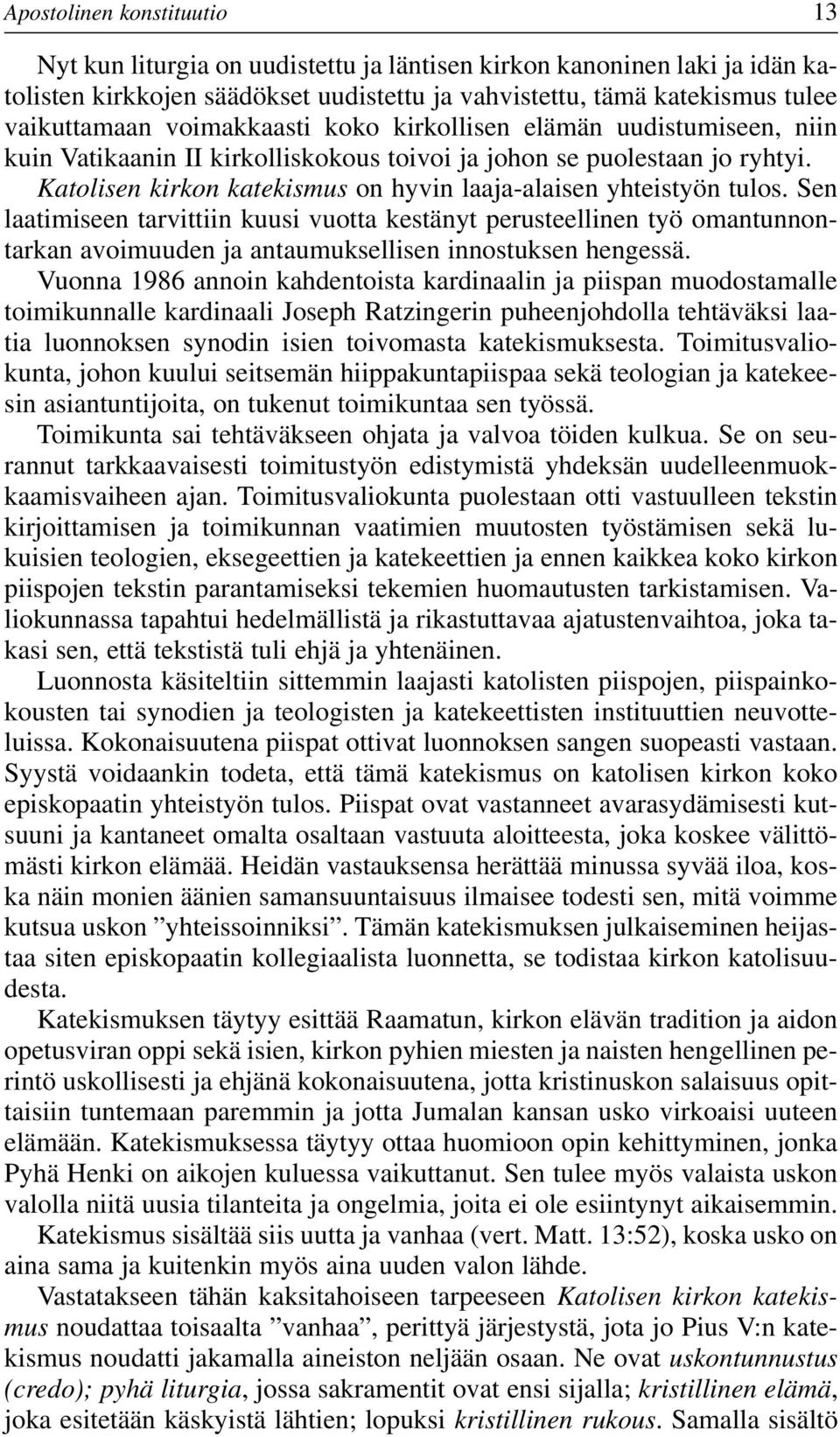 Apostolinen konstituutio 13

Nyt kun liturgia on uudistettu ja läntisen kirkon kanoninen laki ja idän katolisten kirkkojen säädökset uudistettu ja vahvistettu, tämä katekismus tulee vaikuttamaan voimakkaasti koko kirkollisen elämän uudistumiseen, niin kuin Vatikaanin II kirkolliskokous toivoi ja johon se puolestaan jo ryhtyi.

Katolisen kirkon katekismus on hyvin laaja-alaisen yhteistyön tulos. Sen laatimiseen tarvittiin kuusi vuotta kestänyt perusteellinen työ omantunnontarkan avoimuuden ja antaumuksellisen innostuksen hengessä.

Vuonna 1986 annoin kahdentoista kardinaalin ja piispan muodostamalle toimikunnalle kardinaali Joseph Ratzingerin puheenjohdolla tehtäväksi laatia luonnoksen synodin isien toivomasta katekismuksesta. Toimitusvaliokunta, johon kuului seitsemän hiippakuntapiispaa sekä teologian ja katekeesin asiantuntijoita, on tukenut toimikuntaa sen työssä.

Toimikunta sai tehtäväkseen ohjata ja valvoa töiden kulkua. Se on seurannut tarkkaavaisesti toimitustyön edistymistä yhdeksän uudelleenmuokkaamisvaiheen ajan. Toimitusvaliokunta puolestaan otti vastuulleen tekstin kirjoittamisen ja toimikunnan vaatimien muutosten työstämisen sekä lukuisien teologien, eksegeettien ja katekeettien ja ennen kaikkea koko kirkon piispojen tekstin parantamiseksi tekemien huomautusten tarkistamisen. Valiokunnassa tapahtui hedelmällistä ja rikastuttavaa ajatustenvaihtoa, joka takasi sen, että tekstistä tuli ehjä ja yhtenäinen.

Luonnosta käsiteltiin sittemmin laajasti katolisten piispojen, piispainkokousten tai synodien ja teologisten ja katekeettisten instituuttien neuvotteluissa. Kokonaisuutena piispat ottivat luonnoksen sangen suopeasti vastaan. Syystä voidaankin todeta, että tämä katekismus on katolisen kirkon koko episkopaatin yhteistyön tulos. Piispat ovat vastanneet avarasydämisesti kutsuuni ja kantaneet omalta osaltaan vastuuta aloitteesta, joka koskee välittömästi kirkon elämää. Heidän vastauksensa herättää minussa syvää iloa, koska näin monien äänien samansuuntaisuus ilmaisee todesti sen, mitä voimme kutsua uskon ”yhteissoinniksi”. Tämän katekismuksen julkaiseminen heijastaa siten episkopaatin kollegiaalista luonnetta, se todistaa kirkon katolisuudesta.

Katekismuksen täytyy esittää Raamatun, kirkon elävän tradition ja aidon opetusviran oppi sekä isien, kirkon pyhien miesten ja naisten hengellinen perintö uskollisesti ja ehjänä kokonaisuutena, jotta kristinuskon salaisuus opittaisiin tuntemaan paremmin ja jotta Jumalan kansan usko virkoaisi uuteen elämään. Katekismuksessa täytyy ottaa huomioon opin kehittyminen, jonka Pyhä Henki on aikojen kuluessa vaikuttanut. Sen tulee myös valaista uskon valolla niitä uusia tilanteita ja ongelmia, joita ei ole esiintynyt aikaisemmin.

Katekismus sisältää siis uutta ja vanhaa (vert. Matt. 13:52), koska usko on aina sama ja kuitenkin myös aina uuden valon lähde.

Vastatakseen tähän kaksitahoiseen tarpeeseen Katolisen kirkon katekismus noudattaa toisaalta ”vanhaa”, perittyä järjestystä, jota jo Pius V:n katekismus noudatti jakamalla aineiston neljään osaan. Ne ovat uskontunnustus (credo); pyhä liturgia, jossa sakramentit ovat ensi sijalla; kristillinen elämä, joka esitetään käskyistä lähtien; lopuksi kristillinen rukous. Samalla sisältö